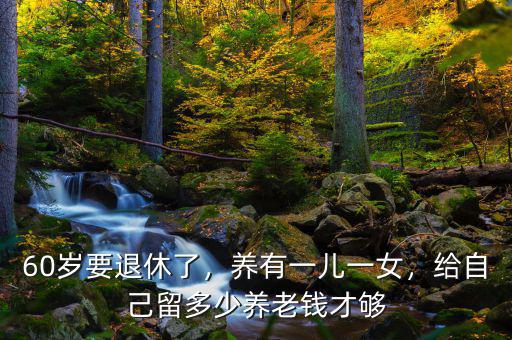 60岁要退休了，养有一儿一女，给自己留多少养老钱才够